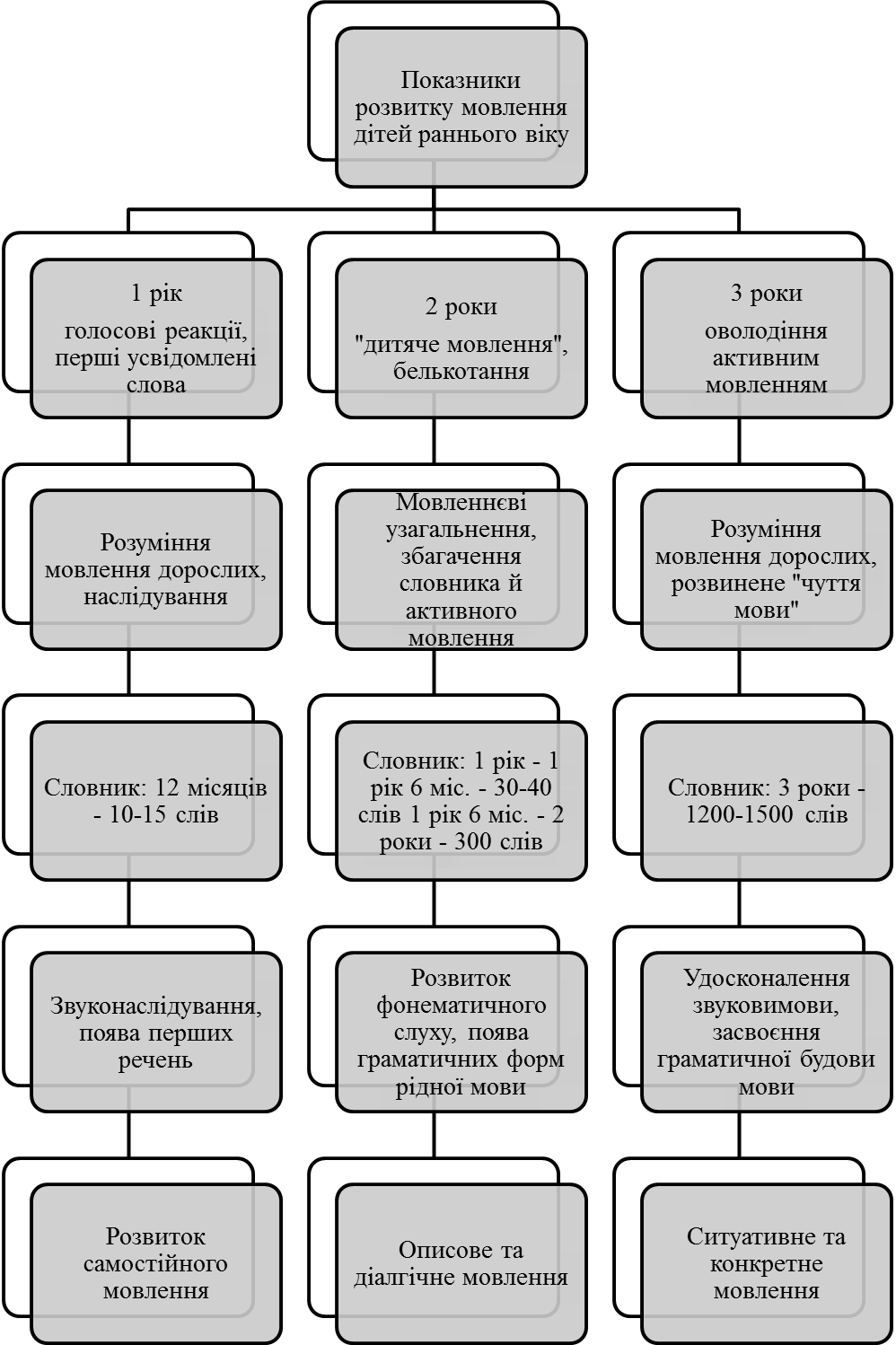 Показники розвитку мовлення дітей раннього віку

1 рік
голосові реакції, перші усвідомлені слова

Розуміння мовлення дорослих, наслідування

Словник: 12 місяців - 10-15 слів

Звуконаслідування, поява перших речень

Розвиток самостійного мовлення

2 роки
"дитяче мовлення", белькотання

Мовленнєві узагальнення, збагачення словника й активного мовлення

Словник: 1 рік - 1 рік 6 міс. - 30-40 слів 1 рік 6 міс. - 2 роки - 300 слів

Розвиток фонематичного слуху, поява граматичних форм рідної мови

Описове та діалгічне мовлення

3 роки
оволодіння активним мовленням

Розуміння мовлення дорослих, розвинене "чуття мови"

Словник: 3 роки - 1200-1500 слів

Удосконалення звуковимови, засвоєння граматичної будови мови

Ситуативне та конкретне мовлення